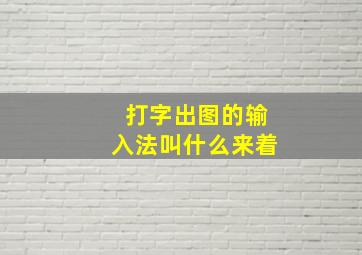 打字出图的输入法叫什么来着